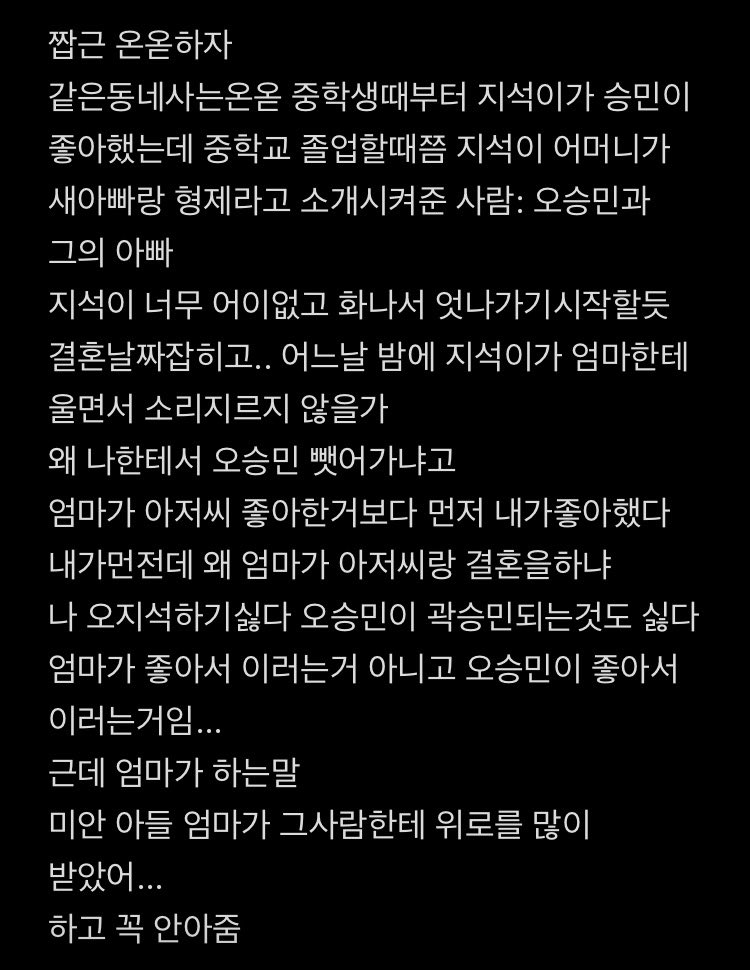 짭근 온온하자
같은동네사는온온 중학생때부터 지석이가 승민이 좋아했는데 중학교 졸업할때쯤 지석이 어머니가 새아빠랑 형제라고 소개시켜준 사람: 오승민과 그의 아빠
지석이 너무 어이없고 화나서 엇나가기시작할듯
결혼날짜잡히고.. 어느날 밤에 지석이가 엄마한테 울면서 소리지르지 않을가
왜 나한테서 오승민 뺏어가냐고
엄마가 아저씨 좋아한거보다 먼저 내가좋아했다
내가먼전데 왜 엄마가 아저씨랑 결혼을하냐
나 오지석하기싫다 오승민이 곽승민되는것도 싫다
엄마가 좋아서 이러는거 아니고 오승민이 좋아서 이러는거임...
근데 엄마가 하는말
미안 아들 엄마가 그사람한테 위로를 많이 받았어...
하고 꼭 안아줌